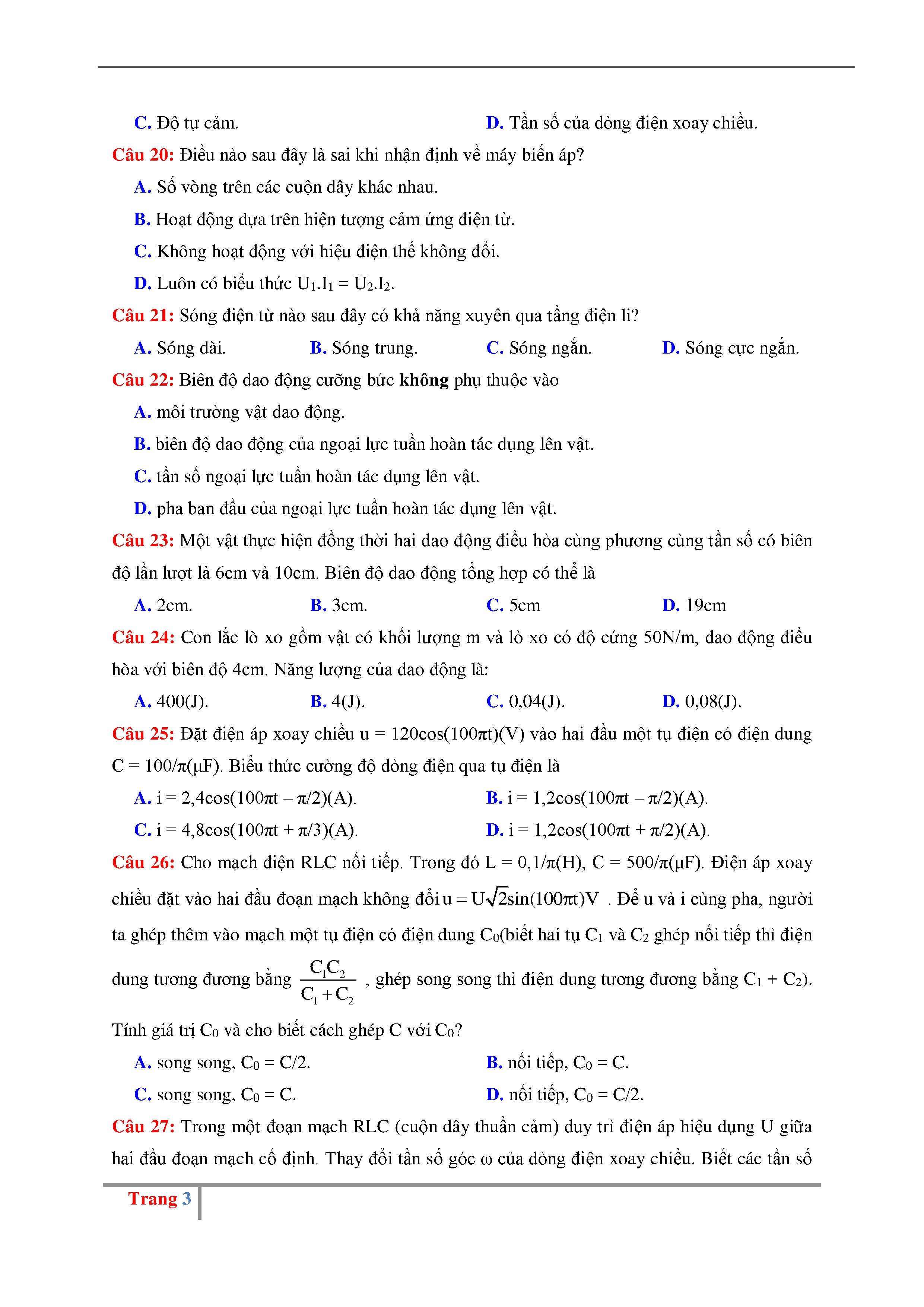 C. Độ tự cảm.

D. Tần số của dòng điện xoay chiều.

Câu 20: Điều nào sau đây là sai khi nhận định về máy biến áp?

A. Số vòng trên các cuộn dây khác nhau.

B. Hoạt động dựa trên hiện tượng cảm ứng điện từ.

C. Không hoạt động với hiệu điện thế không đổi.

D. Luôn có biểu thức $U_1.I_1 = U_2.I_2$.

Câu 21: Sóng điện từ nào sau đây có khả năng xuyên qua tầng điện li?

A. Sóng dài.

B. Sóng trung.

C. Sóng ngắn.

D. Sóng cực ngắn.

Câu 22: Biên độ dao động cưỡng bức không phụ thuộc vào

A. môi trường vật dao động.

B. biên độ dao động của ngoại lực tuần hoàn tác dụng lên vật.

C. tần số ngoại lực tuần hoàn tác dụng lên vật.

D. pha ban đầu của ngoại lực tuần hoàn tác dụng lên vật.

Câu 23: Một vật thực hiện đồng thời hai dao động điều hòa cùng phương cùng tần số có biên độ lần lượt là 6cm và 10cm. Biên độ dao động tổng hợp có thể là

A. 2cm.

B. 3cm.

C. 5cm

D. 19cm

Câu 24: Con lắc lò xo gồm vật có khối lượng m và lò xo có độ cứng 50N/m, dao động điều hòa với biên độ 4cm. Năng lượng của dao động là:

A. 400(J).

B. 4(J).

C. 0,04(J).

D. 0,08(J).

Câu 25: Đặt điện áp xoay chiều u = 120cos(100πt)(V) vào hai đầu một tụ điện có điện dung C = 100/π(μF). Biểu thức cường độ dòng điện qua tụ điện là

A. i = 2,4cos(100πt – π/2)(A).

B. i = 1,2cos(100πt – π/2)(A).

C. i = 4,8cos(100πt + π/3)(A).

D. i = 1,2cos(100πt + π/2)(A).

Câu 26: Cho mạch điện RLC nối tiếp. Trong đó L = 0,1/π(H), C = 500/π(μF). Điện áp xoay chiều đặt vào hai đầu đoạn mạch không đổi $u = U\sqrt{2}\sin(100\pi t)V$ . Để u và i cùng pha, người ta ghép thêm vào mạch một tụ điện có điện dung $C_0$(biết hai tụ $C_1$ và $C_2$ ghép nối tiếp thì điện dung tương đương bằng $\frac{C_1C_2}{C_1+C_2}$ , ghép song song thì điện dung tương đương bằng $C_1 + C_2$).

Tính giá trị $C_0$ và cho biết cách ghép C với $C_0$?

A. song song, $C_0$ = C/2.

B. nối tiếp, $C_0$ = C.

C. song song, $C_0$ = C.

D. nối tiếp, $C_0$ = C/2.

Câu 27: Trong một đoạn mạch RLC (cuộn dây thuần cảm) duy trì điện áp hiệu dụng U giữa hai đầu đoạn mạch cố định. Thay đổi tần số góc ω của dòng điện xoay chiều. Biết các tần số

Trang 3